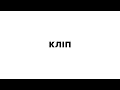 кліп